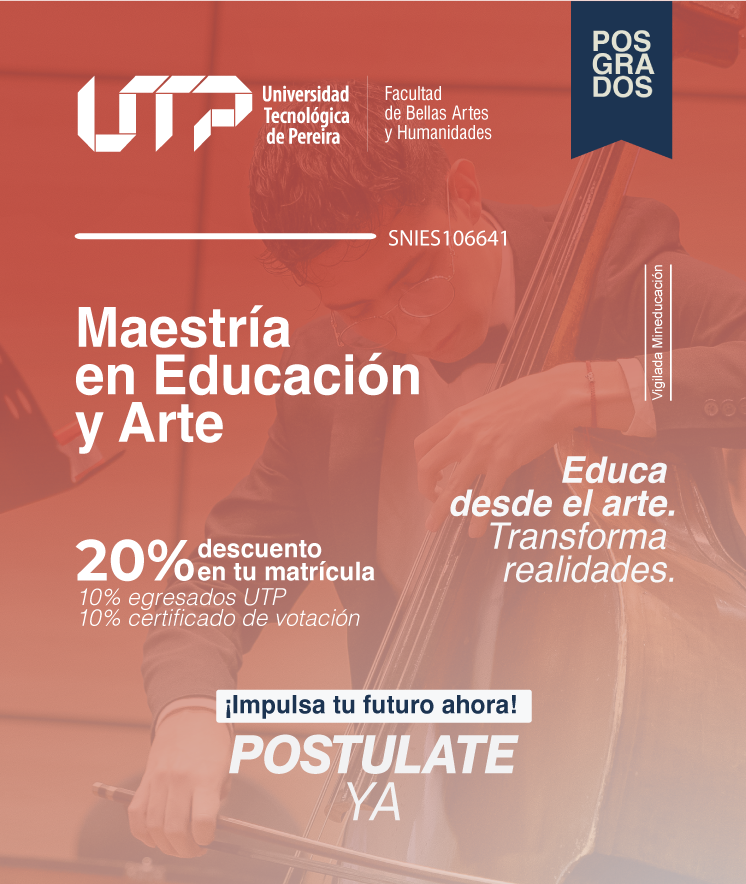 UTP

Universidad
Tecnológica
de Pereira

Facultad
de Bellas Artes
y Humanidades

POS
GRA
DOS

SNIES106641

Vigilada Mineducación

Maestría
en Educación
y Arte

Educa
desde el arte.
Transforma
realidades.

20% descuento
en tu matrícula
10% egresados UTP
10% certificado de votación

¡Impulsa tu futuro ahora!

POSTULATE
YA